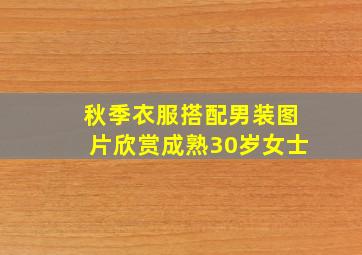 秋季衣服搭配男装图片欣赏成熟30岁女士